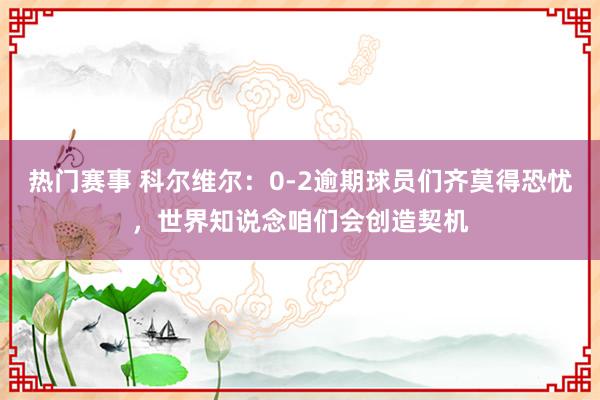 热门赛事 科尔维尔：0-2逾期球员们齐莫得恐忧，世界知说念咱们会创造契机